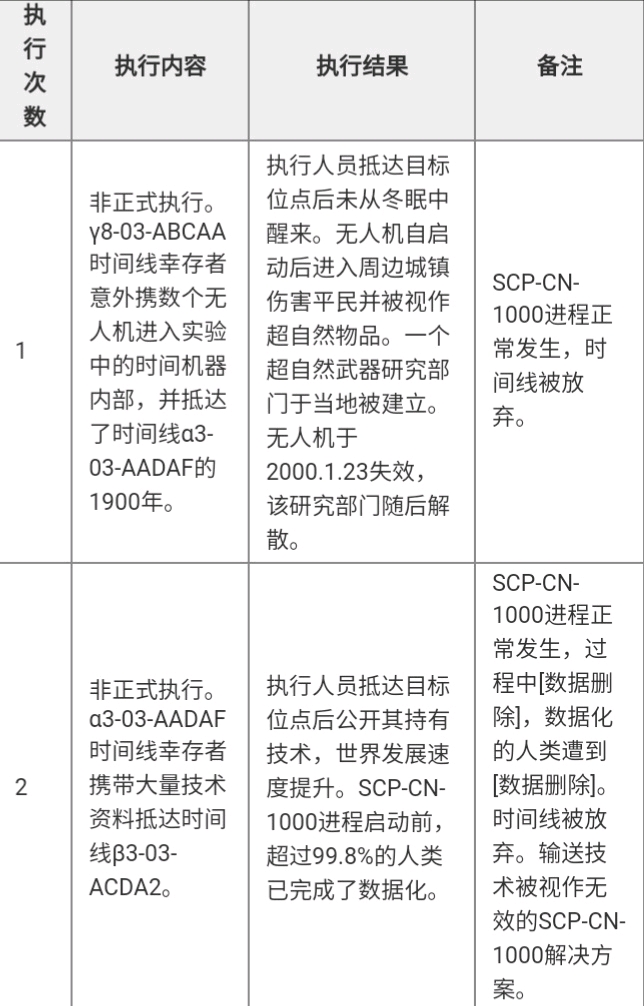 | 执行次数 | 执行内容 | 执行结果 | 备注 |
|---|---|---|---|
| 1 | 非正式执行。γ8-03-ABCAA时间线幸存者意外携数个无人机进入实验中的时间机器内部，并抵达了时间线α3-03-AADAF的1900年。 | 执行人员抵达目标位点后未从冬眠中醒来。无人机自启动后进入周边城镇伤害平民并被视作超自然物品。一个超自然武器研究部门于当地被建立。无人机于2000.1.23失效，该研究部门随后解散。 | SCP-CN-1000进程正常发生，时间线被放弃。 |
| 2 | 非正式执行。α3-03-AADAF时间线幸存者携带大量技术资料抵达时间线β3-03-ACDA2。 | 执行人员抵达目标位点后公开其持有技术，世界发展速度提升。SCP-CN-1000进程启动前，超过99.8%的人类已完成了数据化。 | SCP-CN-1000进程正常发生，过程中[数据删除]，数据化的人类遭到[数据删除]。时间线被放弃。输送技术被视作无效的SCP-CN-1000解决方案。 |